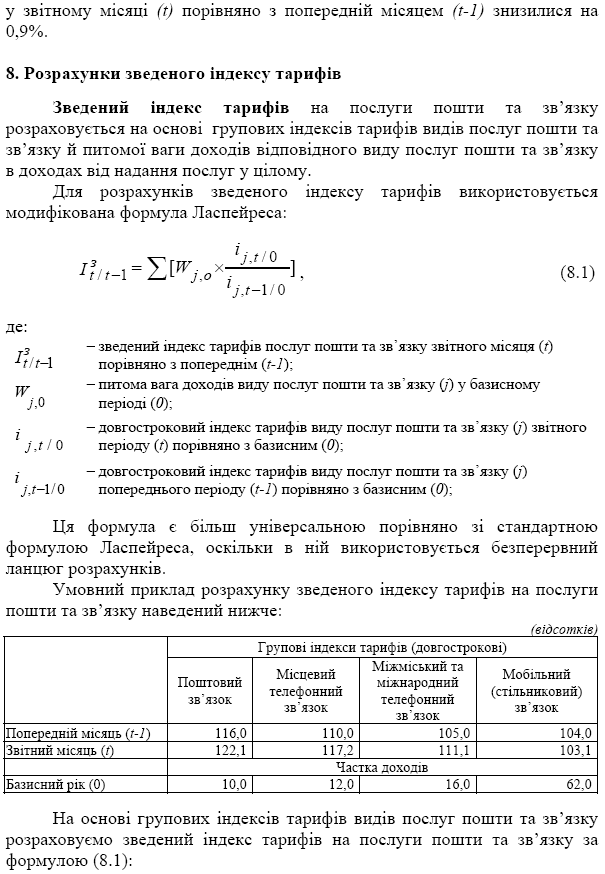 у звітному місяці (t) порівняно з попередній місяцем (t-1) знизилися на 0,9%.

8. Розрахунки зведеного індексу тарифів

Зведений індекс тарифів на послуги пошти та зв'язку розраховується на основі групових індексів тарифів видів послуг пошти та зв'язку й питомої ваги доходів відповідного виду послуг пошти та зв'язку в доходах від надання послуг у цілому.

Для розрахунків зведеного індексу тарифів використовується модифікована формула Ласпейреса:

$I^{з}_{t/t-1} = \sum [W_{j,o} \times \frac{i_{j,t/0}}{i_{j,t-1/0}}]$, (8.1)

де:

$I^{з}_{t/t-1}$ – зведений індекс тарифів послуг пошти та зв'язку звітного місяця (t) порівняно з попереднім (t-1);

$W_{j,0}$ – питома вага доходів виду послуг пошти та зв'язку (j) у базисному періоді (0);

$i_{j,t/0}$ – довгостроковий індекс тарифів виду послуг пошти та зв'язку (j) звітного періоду (t) порівняно з базисним (0);

$i_{j,t-1/0}$ – довгостроковий індекс тарифів виду послуг пошти та зв'язку (j) попереднього періоду (t-1) порівняно з базисним (0);

Ця формула є більш універсальною порівняно зі стандартною формулою Ласпейреса, оскільки в ній використовується безперервний ланцюг розрахунків.

Умовний приклад розрахунку зведеного індексу тарифів на послуги пошти та зв'язку наведений нижче:

(відсотків)

| | Групові індекси тарифів (довгострокові) | | | |
|---|---|---|---|---|
| | Поштовий зв'язок | Місцевий телефонний зв'язок | Міжміський та міжнародний телефонний зв'язок | Мобільний (стільниковий) зв'язок |
| Попередній місяць (t-1) | 116,0 | 110,0 | 105,0 | 104,0 |
| Звітний місяць (t) | 122,1 | 117,2 | 111,1 | 103,1 |
| | Частка доходів | | | |
| Базисний рік (0) | 10,0 | 12,0 | 16,0 | 62,0 |

На основі групових індексів тарифів видів послуг пошти та зв'язку розраховуємо зведений індекс тарифів на послуги пошти та зв'язку за формулою (8.1):